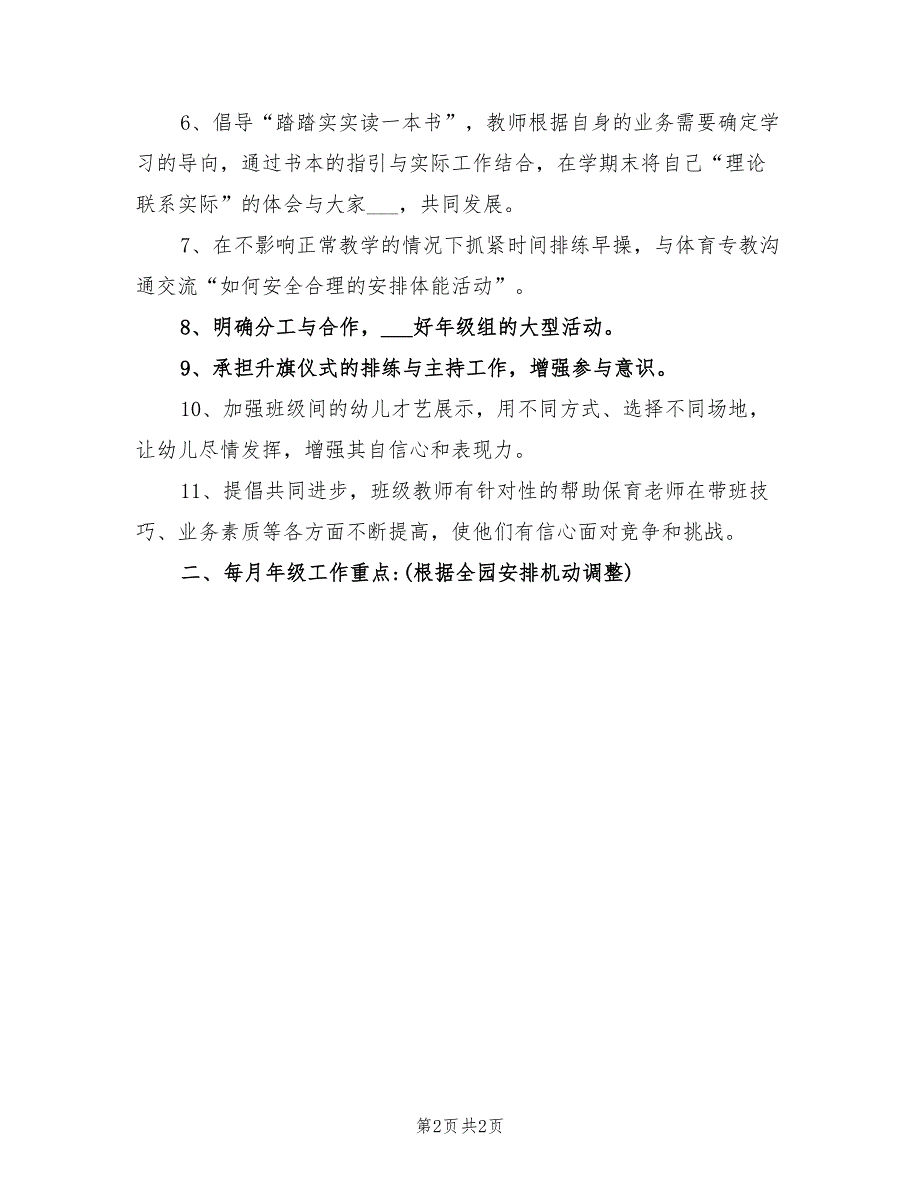 6、倡导“踏踏实实读一本书”，教师根据自身的业务需要确定学习的导向，通过书本的指引与实际工作结合，在学期末将自己“理论联系实际”的体会与大家___，共同发展。

7、在不影响正常教学的情况下抓紧时间排练早操，与体育专教沟通交流“如何安全合理的安排体能活动”。

8、明确分工与合作，___好年级组的大型活动。

9、承担升旗仪式的排练与主持工作，增强参与意识。

10、加强班级间的幼儿才艺展示，用不同方式、选择不同场地，让幼儿尽情发挥，增强其自信心和表现力。

11、提倡共同进步，班级教师有针对性的帮助保育老师在带班技巧、业务素质等各方面不断提高，使他们有信心面对竞争和挑战。

二、每月年级工作重点:(根据全园安排机动调整)

第2页 共2页